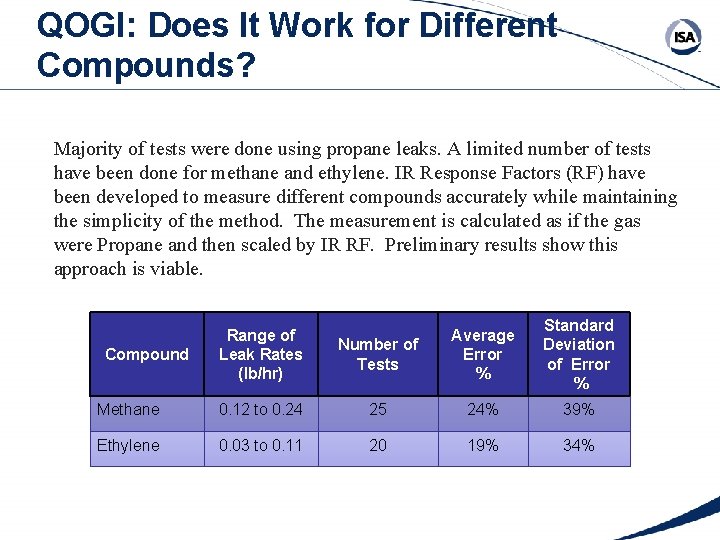 QOGI: Does It Work for Different Compounds?

ISA

Majority of tests were done using propane leaks. A limited number of tests have been done for methane and ethylene. IR Response Factors (RF) have been developed to measure different compounds accurately while maintaining the simplicity of the method. The measurement is calculated as if the gas were Propane and then scaled by IR RF. Preliminary results show this approach is viable.

| Compound | Range of Leak Rates (lb/hr) | Number of Tests | Average Error % | Standard Deviation of Error % |
|---|---|---|---|---|
| Methane | 0.12 to 0.24 | 25 | 24% | 39% |
| Ethylene | 0.03 to 0.11 | 20 | 19% | 34% |